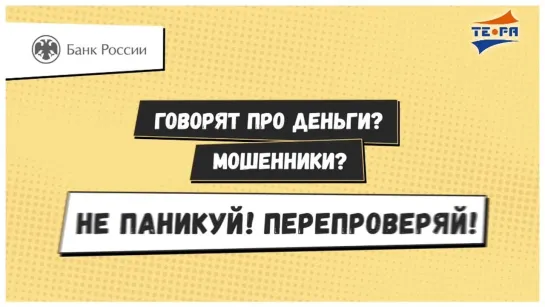 Банк России

ТЕ•РА

ГОВОРЯТ ПРО ДЕНЬГИ?

МОШЕННИКИ?

НЕ ПАНИКУЙ! ПЕРЕПРОВЕРЯЙ!